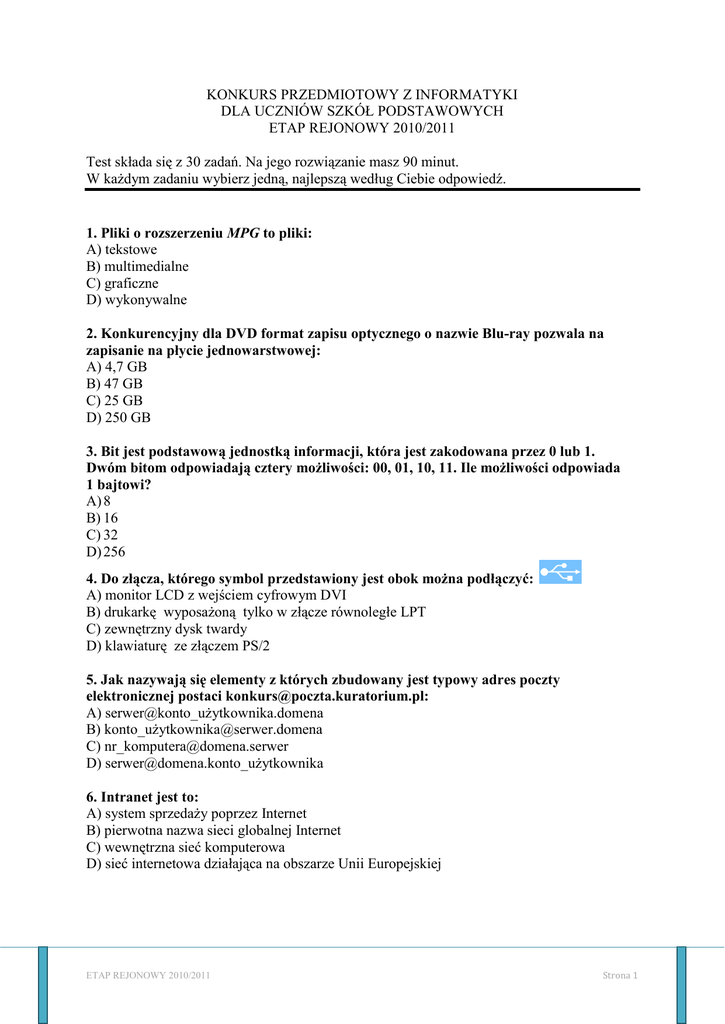 KONKURS PRZEDMIOTOWY Z INFORMATYKI
DLA UCZNIÓW SZKÓŁ PODSTAWOWYCH
ETAP REJONOWY 2010/2011

Test składa się z 30 zadań. Na jego rozwiązanie masz 90 minut.
W każdym zadaniu wybierz jedną, najlepszą według Ciebie odpowiedź.

1. Pliki o rozszerzeniu MPG to pliki:
A) tekstowe
B) multimedialne
C) graficzne
D) wykonywalne

2. Konkurencyjny dla DVD format zapisu optycznego o nazwie Blu-ray pozwala na zapisanie na płycie jednowarstwowej:
A) 4,7 GB
B) 47 GB
C) 25 GB
D) 250 GB

3. Bit jest podstawową jednostką informacji, która jest zakodowana przez 0 lub 1. Dwóm bitom odpowiadają cztery możliwości: 00, 01, 10, 11. Ile możliwości odpowiada 1 bajtowi?
A) 8
B) 16
C) 32
D) 256

4. Do złącza, którego symbol przedstawiony jest obok można podłączyć:
A) monitor LCD z wejściem cyfrowym DVI
B) drukarkę wyposażoną tylko w złącze równoległe LPT
C) zewnętrzny dysk twardy
D) klawiaturę ze złączem PS/2

5. Jak nazywają się elementy z których zbudowany jest typowy adres poczty elektronicznej postaci konkurs@poczta.kuratorium.pl:
A) serwer@konto_użytkownika.domena
B) konto_użytkownika@serwer.domena
C) nr_komputera@domena.serwer
D) serwer@domena.konto_użytkownika

6. Intranet jest to:
A) system sprzedaży poprzez Internet
B) pierwotna nazwa sieci globalnej Internet
C) wewnętrzna sieć komputerowa
D) sieć internetowa działająca na obszarze Unii Europejskiej

ETAP REJONOWY 2010/2011
Strona 1